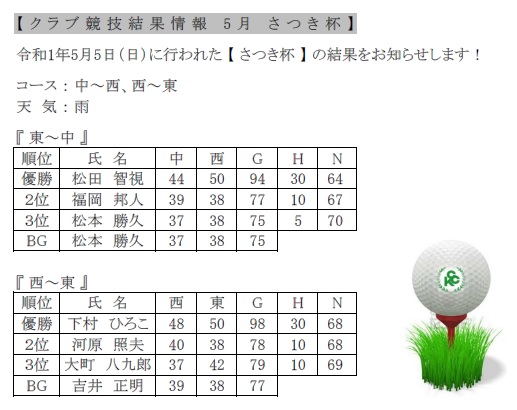 【クラブ競技結果情報　5月　さつき杯】

令和1年5月5日（日）に行われた【 さつき杯 】の結果をお知らせします！

コース：中～西、西～東
天　気：雨

『 東～中 』

| 順位 | 氏 名 | 中 | 西 | G | H | N |
|---|---|---|---|---|---|---|
| 優勝 | 松田 智視 | 44 | 50 | 94 | 30 | 64 |
| 2位 | 福岡 邦人 | 39 | 38 | 77 | 10 | 67 |
| 3位 | 松本 勝久 | 37 | 38 | 75 | 5 | 70 |
| BG | 松本 勝久 | 37 | 38 | 75 | | |

『 西～東 』

| 順位 | 氏 名 | 西 | 東 | G | H | N |
|---|---|---|---|---|---|---|
| 優勝 | 下村 ひろこ | 48 | 50 | 98 | 30 | 68 |
| 2位 | 河原 照夫 | 40 | 38 | 78 | 10 | 68 |
| 3位 | 大町 八九郎 | 37 | 42 | 79 | 10 | 69 |
| BG | 吉井 正明 | 39 | 38 | 77 | | |

KCC